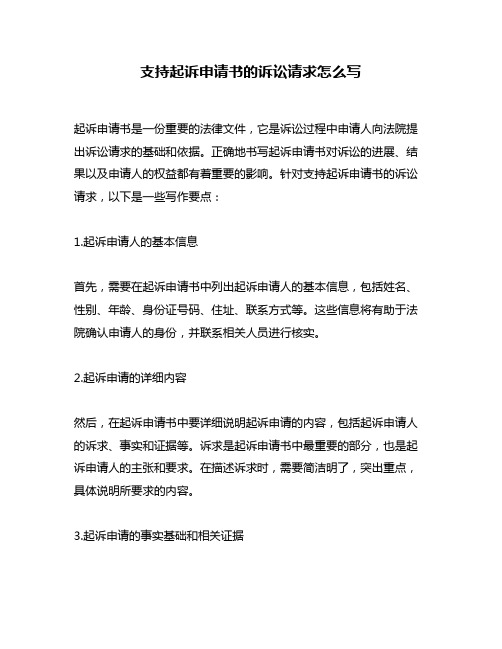 支持起诉申请书的诉讼请求怎么写

起诉申请书是一份重要的法律文件，它是诉讼过程中申请人向法院提出诉讼请求的基础和依据。正确地书写起诉申请书对诉讼的进展、结果以及申请人的权益都有着重要的影响。针对支持起诉申请书的诉讼请求，以下是一些写作要点：

1.起诉申请人的基本信息

首先，需要在起诉申请书中列出起诉申请人的基本信息，包括姓名、性别、年龄、身份证号码、住址、联系方式等。这些信息将有助于法院确认申请人的身份，并联系相关人员进行核实。

2.起诉申请的详细内容

然后，在起诉申请书中要详细说明起诉申请的内容，包括起诉申请人的诉求、事实和证据等。诉求是起诉申请书中最重要的部分，也是起诉申请人的主张和要求。在描述诉求时，需要简洁明了，突出重点，具体说明所要求的内容。

3.起诉申请的事实基础和相关证据